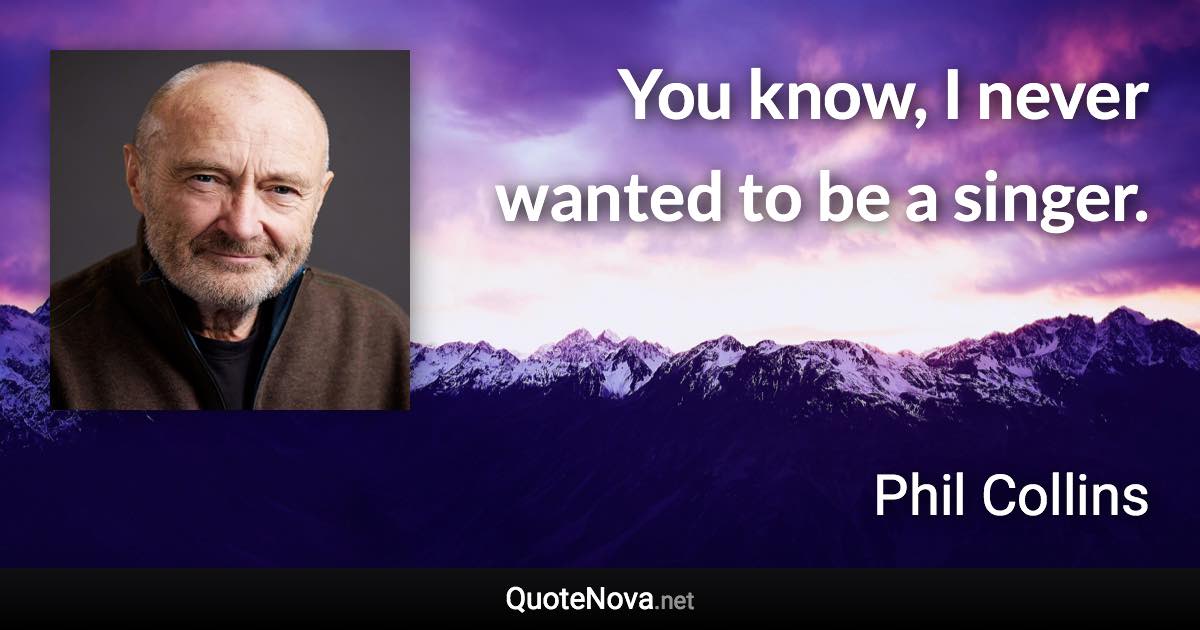 You know, I never wanted to be a singer.

Phil Collins

QuoteNova.net